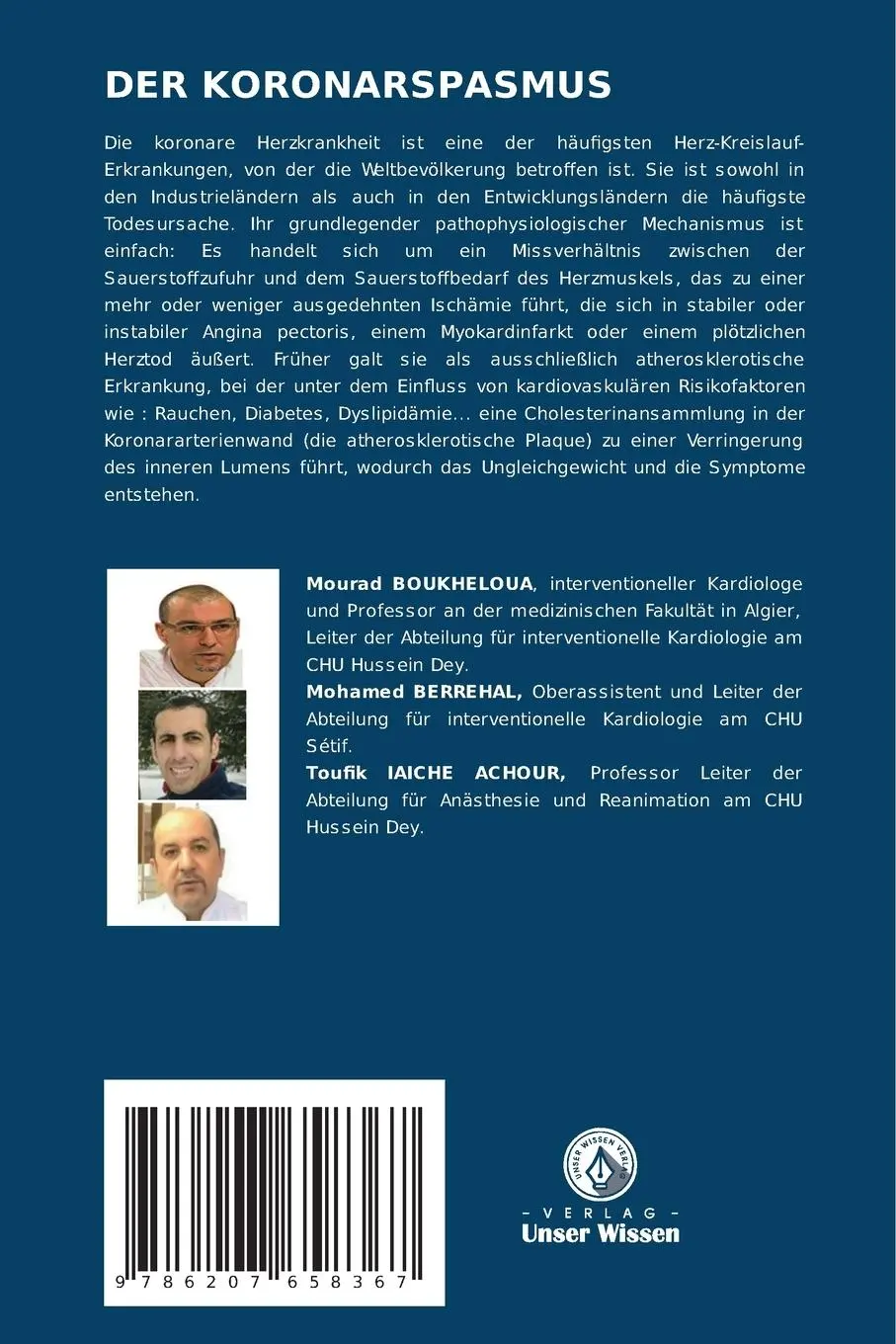 DER KORONARSPASMUS

Die koronare Herzkrankheit ist eine der häufigsten Herz-Kreislauf-Erkrankungen, von der die Weltbevölkerung betroffen ist. Sie ist sowohl in den Industrieländern als auch in den Entwicklungsländern die häufigste Todesursache. Ihr grundlegender pathophysiologischer Mechanismus ist einfach: Es handelt sich um ein Missverhältnis zwischen der Sauerstoffzufuhr und dem Sauerstoffbedarf des Herzmuskels, das zu einer mehr oder weniger ausgedehnten Ischämie führt, die sich in stabiler oder instabiler Angina pectoris, einem Myokardinfarkt oder einem plötzlichen Herztod äußert. Früher galt sie als ausschließlich atherosklerotische Erkrankung, bei der unter dem Einfluss von kardiovaskulären Risikofaktoren wie : Rauchen, Diabetes, Dyslipidämie... eine Cholesterinansammlung in der Koronararterienwand (die atherosklerotische Plaque) zu einer Verringerung des inneren Lumens führt, wodurch das Ungleichgewicht und die Symptome entstehen.

Mourad BOUKHELOUA, interventioneller Kardiologe und Professor an der medizinischen Fakultät in Algier, Leiter der Abteilung für interventionelle Kardiologie am CHU Hussein Dey.
Mohamed BERREHAL, Oberassistent und Leiter der Abteilung für interventionelle Kardiologie am CHU Sétif.
Toufik IAICHE ACHOUR, Professor Leiter der Abteilung für Anästhesie und Reanimation am CHU Hussein Dey.

9 786207 658367

UNSER WISSEN VERLAG
- VERLAG -
Unser Wissen